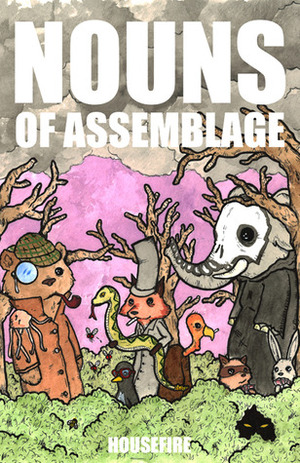 NOUNS
OF ASSEMBLAGE

HOUSEFIRE